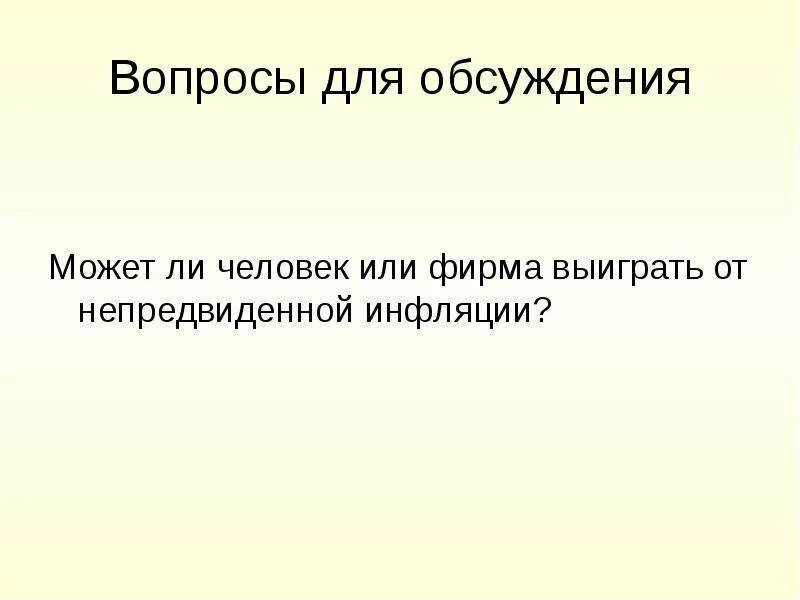 Вопросы для обсуждения

Может ли человек или фирма выиграть от непредвиденной инфляции?